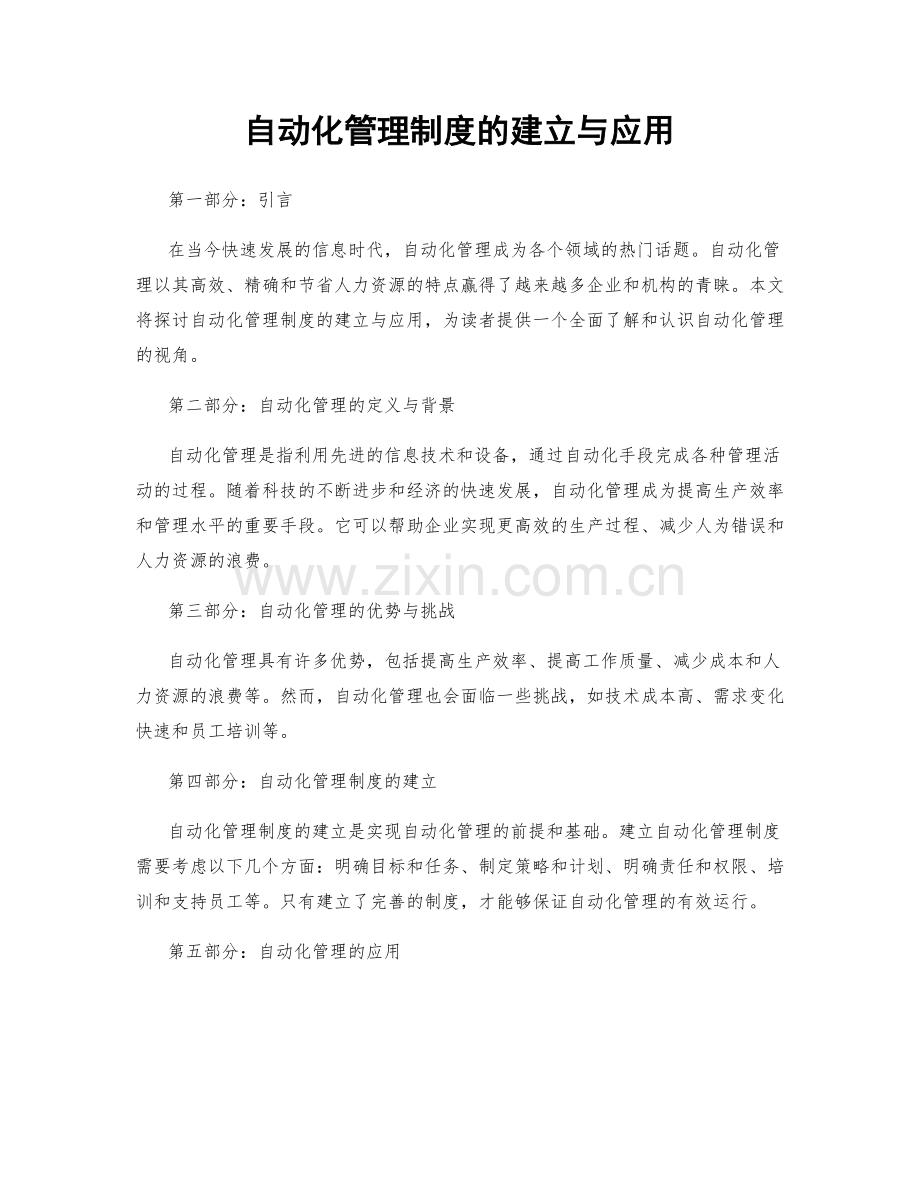 自动化管理制度的建立与应用

第一部分：引言

在当今快速发展的信息时代，自动化管理成为各个领域的热门话题。自动化管理以其高效、精确和节省人力资源的特点赢得了越来越多企业和机构的青睐。本文将探讨自动化管理制度的建立与应用，为读者提供一个全面了解和认识自动化管理的视角。

第二部分：自动化管理的定义与背景

自动化管理是指利用先进的信息技术和设备，通过自动化手段完成各种管理活动的过程。随着科技的不断进步和经济的快速发展，自动化管理成为提高生产效率和管理水平的重要手段。它可以帮助企业实现更高效的生产过程、减少人为错误和人力资源的浪费。

第三部分：自动化管理的优势与挑战

自动化管理具有许多优势，包括提高生产效率、提高工作质量、减少成本和人力资源的浪费等。然而，自动化管理也会面临一些挑战，如技术成本高、需求变化快速和员工培训等。

第四部分：自动化管理制度的建立

自动化管理制度的建立是实现自动化管理的前提和基础。建立自动化管理制度需要考虑以下几个方面：明确目标和任务、制定策略和计划、明确责任和权限、培训和支持员工等。只有建立了完善的制度，才能够保证自动化管理的有效运行。

第五部分：自动化管理的应用

www.zixin.com.cn